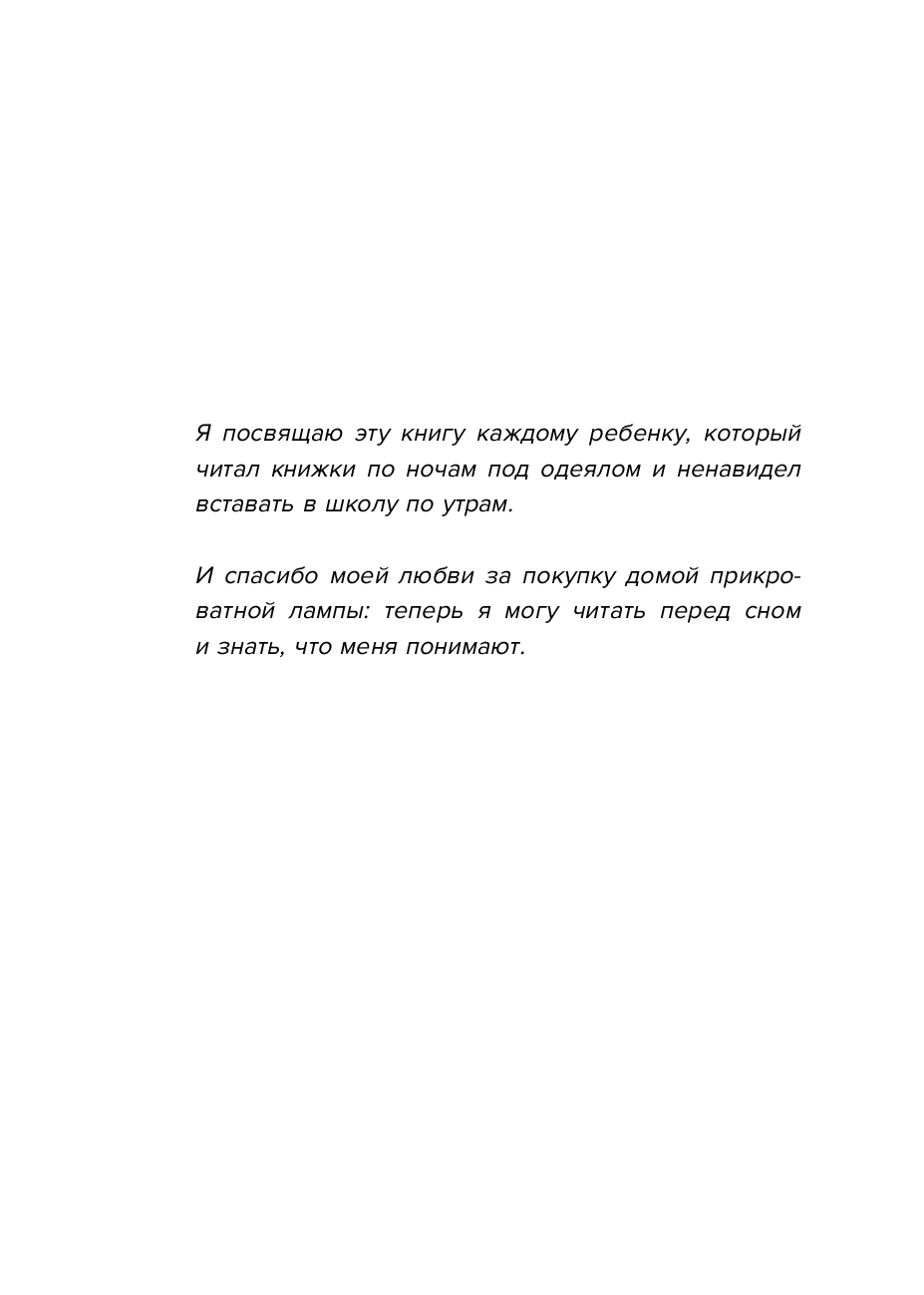 Я посвящаю эту книгу каждому ребенку, который читал книжки по ночам под одеялом и ненавидел вставать в школу по утрам.

И спасибо моей любви за покупку домой прикроватной лампы: теперь я могу читать перед сном и знать, что меня понимают.